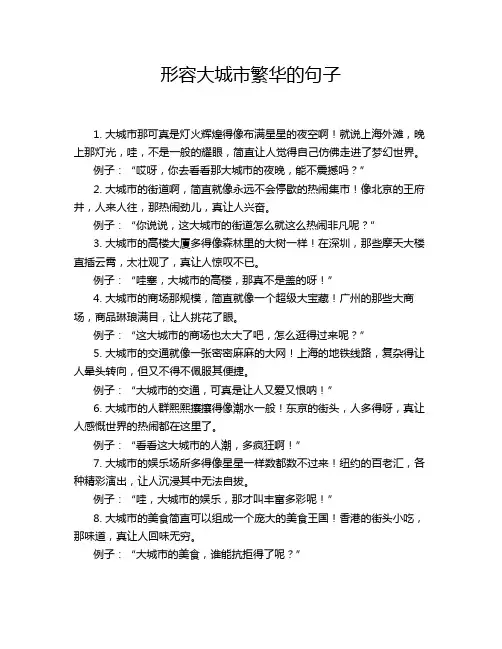 形容大城市繁华的句子

1. 大城市那可真是灯火辉煌得像布满星星的夜空啊！就说上海外滩，晚上那灯光，哇，不是一般的耀眼，简直让人觉得自己仿佛走进了梦幻世界。

例子：“哎呀，你去看看那大城市的夜晚，能不震撼吗？”

2. 大城市的街道啊，简直就像永远不会停歇的热闹集市！像北京的王府井，人来人往，那热闹劲儿，真让人兴奋。

例子：“你说说，这大城市的街道怎么就这么热闹非凡呢？”

3. 大城市的高楼大厦多得像森林里的大树一样！在深圳，那些摩天大楼直插云霄，太壮观了，真让人惊叹不已。

例子：“哇塞，大城市的高楼，那真不是盖的呀！”

4. 大城市的商场那规模，简直就像一个超级大宝藏！广州的那些大商场，商品琳琅满目，让人挑花了眼。

例子：“这大城市的商场也太大了吧，怎么逛得过来呢？”

5. 大城市的交通就像一张密密麻麻的大网！上海的地铁线路，复杂得让人晕头转向，但又不得不佩服其便捷。

例子：“大城市的交通，可真是让人又爱又恨呐！”

6. 大城市的人群熙熙攘攘得像潮水一般！东京的街头，人多得呀，真让人感慨世界的热闹都在这里了。

例子：“看看这大城市的人潮，多疯狂啊！”

7. 大城市的娱乐场所多得像星星一样数都数不过来！纽约的百老汇，各种精彩演出，让人沉浸其中无法自拔。

例子：“哇，大城市的娱乐，那才叫丰富多彩呢！”

8. 大城市的美食简直可以组成一个庞大的美食王国！香港的街头小吃，那味道，真让人回味无穷。

例子：“大城市的美食，谁能抗拒得了呢？”